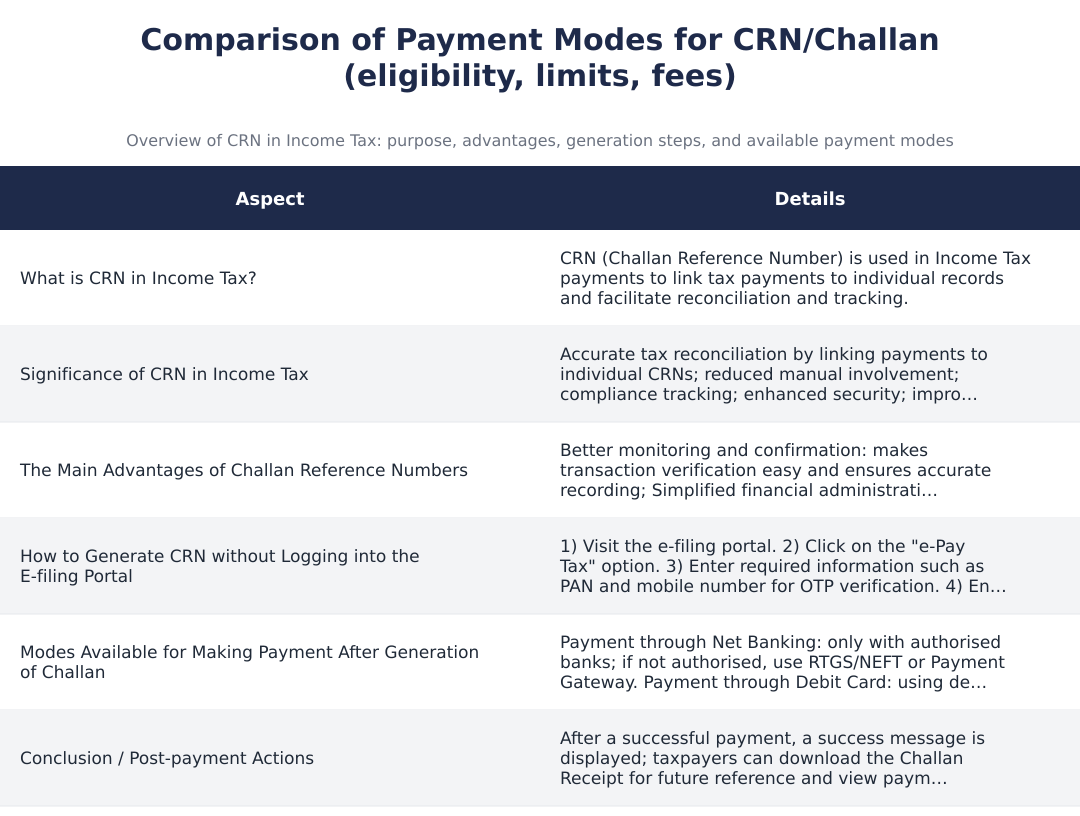 Comparison of Payment Modes for CRN/Challan (eligibility, limits, fees)

Overview of CRN in Income Tax: purpose, advantages, generation steps, and available payment modes

| Aspect | Details |
|---|---|
| What is CRN in Income Tax? | CRN (Challan Reference Number) is used in Income Tax payments to link tax payments to individual records and facilitate reconciliation and tracking. |
| Significance of CRN in Income Tax | Accurate tax reconciliation by linking payments to individual CRNs; reduced manual involvement; compliance tracking; enhanced security; impro… |
| The Main Advantages of Challan Reference Numbers | Better monitoring and confirmation: makes transaction verification easy and ensures accurate recording; Simplified financial administrati… |
| How to Generate CRN without Logging into the E-filing Portal | 1) Visit the e-filing portal. 2) Click on the "e-Pay Tax" option. 3) Enter required information such as PAN and mobile number for OTP verification. 4) En… |
| Modes Available for Making Payment After Generation of Challan | Payment through Net Banking: only with authorised banks; if not authorised, use RTGS/NEFT or Payment Gateway. Payment through Debit Card: using de… |
| Conclusion / Post-payment Actions | After a successful payment, a success message is displayed; taxpayers can download the Challan Receipt for future reference and view paym… |